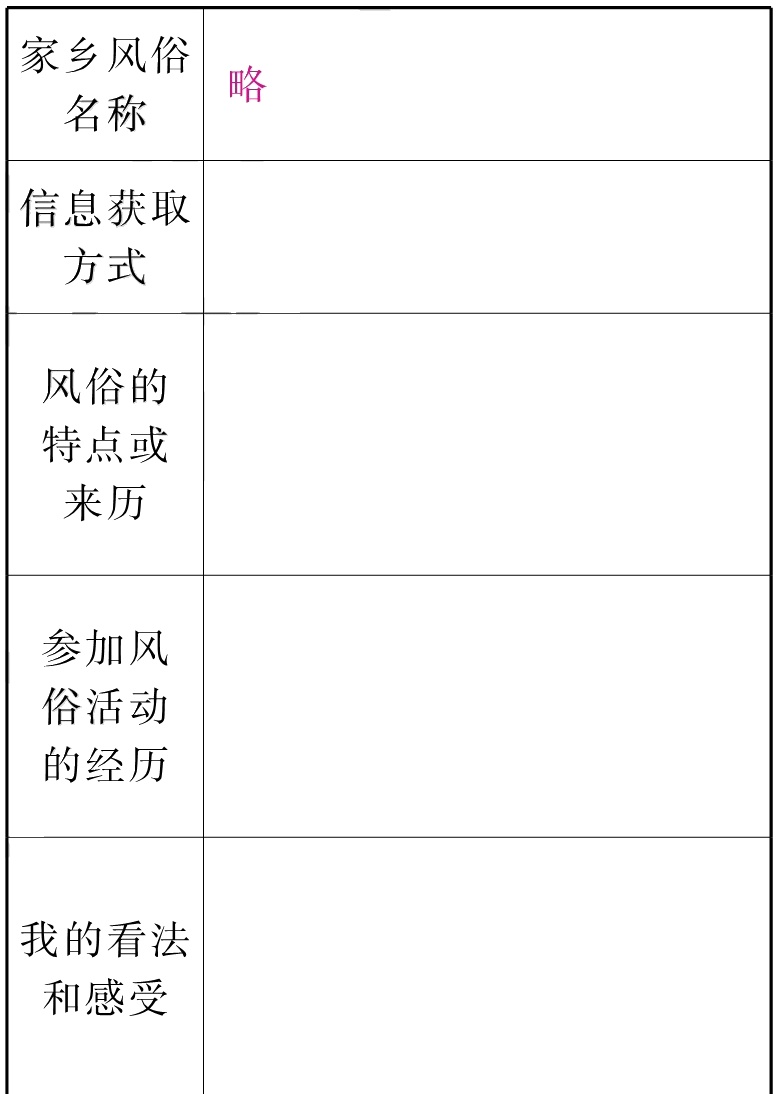 | 家乡风俗名称 | 略 |
|---|---|
| 信息获取方式 | |
| 风俗的特点或来历 | |
| 参加风俗活动的经历 | |
| 我的看法和感受 | |